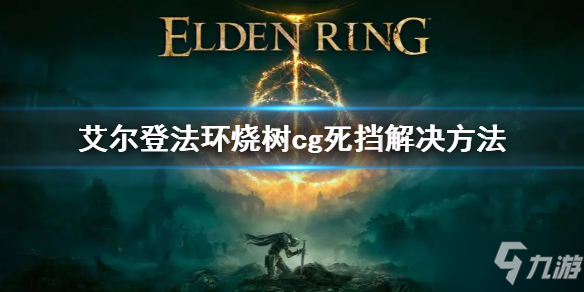 ELDEN RING

艾尔登法环烧树cg死挡解决方法

九游